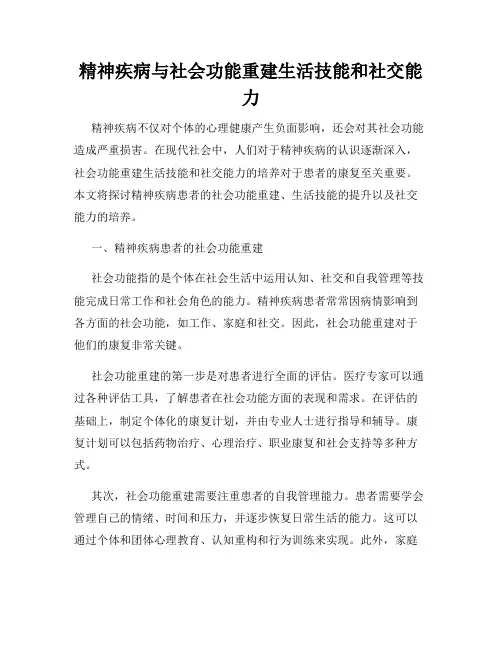 精神疾病与社会功能重建生活技能和社交能力

精神疾病不仅对个体的心理健康产生负面影响，还会对其社会功能造成严重损害。在现代社会中，人们对于精神疾病的认识逐渐深入，社会功能重建生活技能和社交能力的培养对于患者的康复至关重要。本文将探讨精神疾病患者的社会功能重建、生活技能的提升以及社交能力的培养。

一、精神疾病患者的社会功能重建

社会功能指的是个体在社会生活中运用认知、社交和自我管理等技能完成日常工作和社会角色的能力。精神疾病患者常常因病情影响到各方面的社会功能，如工作、家庭和社交。因此，社会功能重建对于他们的康复非常关键。

社会功能重建的第一步是对患者进行全面的评估。医疗专家可以通过各种评估工具，了解患者在社会功能方面的表现和需求。在评估的基础上，制定个体化的康复计划，并由专业人士进行指导和辅导。康复计划可以包括药物治疗、心理治疗、职业康复和社会支持等多种方式。

其次，社会功能重建需要注重患者的自我管理能力。患者需要学会管理自己的情绪、时间和压力，并逐步恢复日常生活的能力。这可以通过个体和团体心理教育、认知重构和行为训练来实现。此外，家庭